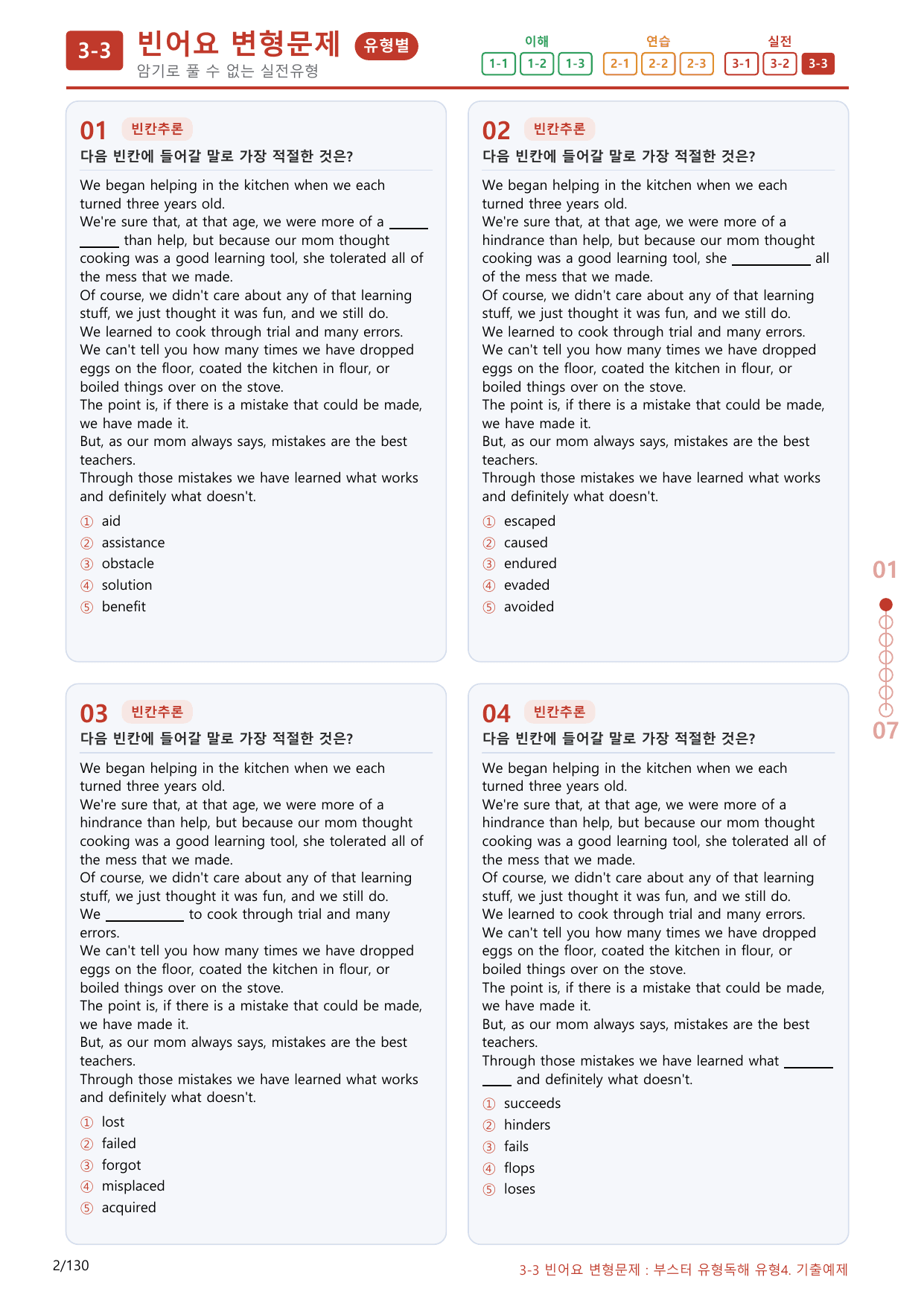 3-3 빈어요 변형문제 유형별
암기로 풀 수 없는 실전유형

이해
1-1 1-2 1-3
연습
2-1 2-2 2-3
실전
3-1 3-2 3-3

01 빈칸추론
다음 빈칸에 들어갈 말로 가장 적절한 것은?

We began helping in the kitchen when we each turned three years old.
We're sure that, at that age, we were more of a ____ than help, but because our mom thought cooking was a good learning tool, she tolerated all of the mess that we made.
Of course, we didn't care about any of that learning stuff, we just thought it was fun, and we still do.
We learned to cook through trial and many errors.
We can't tell you how many times we have dropped eggs on the floor, coated the kitchen in flour, or boiled things over on the stove.
The point is, if there is a mistake that could be made, we have made it.
But, as our mom always says, mistakes are the best teachers.
Through those mistakes we have learned what works and definitely what doesn't.

① aid
② assistance
③ obstacle
④ solution
⑤ benefit

02 빈칸추론
다음 빈칸에 들어갈 말로 가장 적절한 것은?

We began helping in the kitchen when we each turned three years old.
We're sure that, at that age, we were more of a hindrance than help, but because our mom thought cooking was a good learning tool, she ____ all of the mess that we made.
Of course, we didn't care about any of that learning stuff, we just thought it was fun, and we still do.
We learned to cook through trial and many errors.
We can't tell you how many times we have dropped eggs on the floor, coated the kitchen in flour, or boiled things over on the stove.
The point is, if there is a mistake that could be made, we have made it.
But, as our mom always says, mistakes are the best teachers.
Through those mistakes we have learned what works and definitely what doesn't.

① escaped
② caused
③ endured
④ evaded
⑤ avoided

03 빈칸추론
다음 빈칸에 들어갈 말로 가장 적절한 것은?

We began helping in the kitchen when we each turned three years old.
We're sure that, at that age, we were more of a hindrance than help, but because our mom thought cooking was a good learning tool, she tolerated all of the mess that we made.
Of course, we didn't care about any of that learning stuff, we just thought it was fun, and we still do.
We ____ to cook through trial and many errors.
We can't tell you how many times we have dropped eggs on the floor, coated the kitchen in flour, or boiled things over on the stove.
The point is, if there is a mistake that could be made, we have made it.
But, as our mom always says, mistakes are the best teachers.
Through those mistakes we have learned what works and definitely what doesn't.

① lost
② failed
③ forgot
④ misplaced
⑤ acquired

04 빈칸추론
다음 빈칸에 들어갈 말로 가장 적절한 것은?

We began helping in the kitchen when we each turned three years old.
We're sure that, at that age, we were more of a hindrance than help, but because our mom thought cooking was a good learning tool, she tolerated all of the mess that we made.
Of course, we didn't care about any of that learning stuff, we just thought it was fun, and we still do.
We learned to cook through trial and many errors.
We can't tell you how many times we have dropped eggs on the floor, coated the kitchen in flour, or boiled things over on the stove.
The point is, if there is a mistake that could be made, we have made it.
But, as our mom always says, mistakes are the best teachers.
Through those mistakes we have learned what ____ and definitely what doesn't.

① succeeds
② hinders
③ fails
④ flops
⑤ loses

01
07

2/130
3-3 빈어요 변형문제 : 부스터 유형독해 유형4. 기출예제